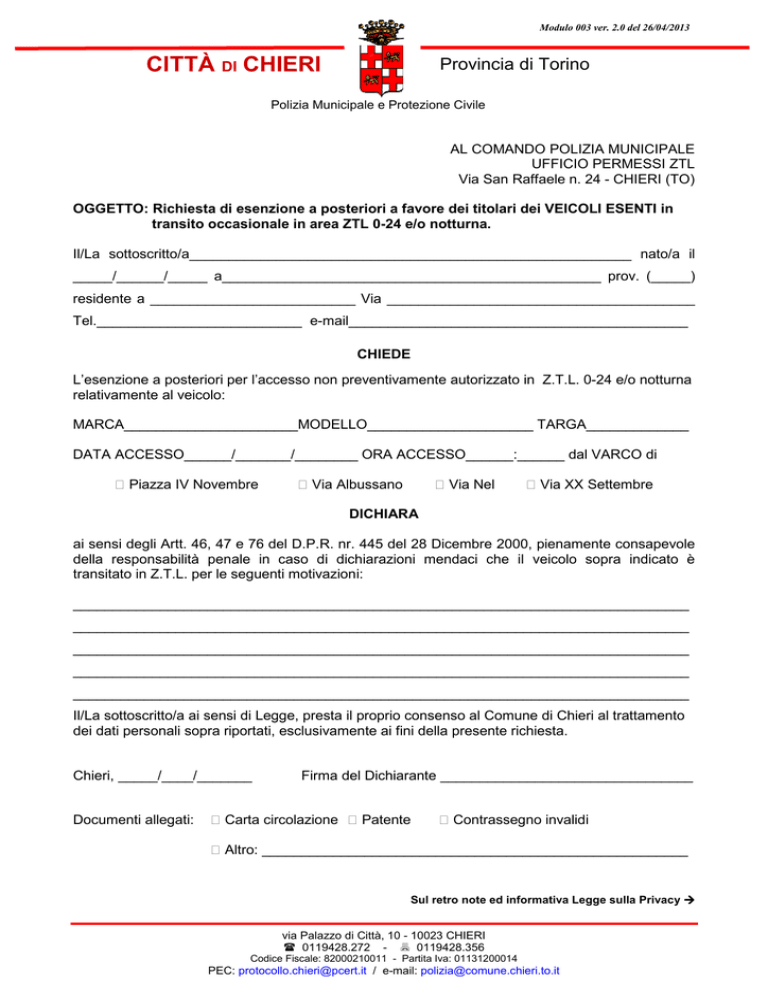 Modulo 003 ver. 2.0 del 26/04/2013

CITTÀ DI CHIERI

Provincia di Torino

Polizia Municipale e Protezione Civile

AL COMANDO POLIZIA MUNICIPALE
UFFICIO PERMESSI ZTL
Via San Raffaele n. 24 - CHIERI (TO)

OGGETTO: Richiesta di esenzione a posteriori a favore dei titolari dei VEICOLI ESENTI in transito occasionale in area ZTL 0-24 e/o notturna.

Il/La sottoscritto/a____ nato/a il ____/____/____ a____ prov. (____)

residente a ____ Via ____

Tel.____ e-mail____

CHIEDE

L'esenzione a posteriori per l'accesso non preventivamente autorizzato in Z.T.L. 0-24 e/o notturna relativamente al veicolo:

MARCA____MODELLO____ TARGA____

DATA ACCESSO____/____/____ ORA ACCESSO____:____ dal VARCO di

☐ Piazza IV Novembre ☐ Via Albussano ☐ Via Nel ☐ Via XX Settembre

DICHIARA

ai sensi degli Artt. 46, 47 e 76 del D.P.R. nr. 445 del 28 Dicembre 2000, pienamente consapevole della responsabilità penale in caso di dichiarazioni mendaci che il veicolo sopra indicato è transitato in Z.T.L. per le seguenti motivazioni:

____
____
____
____
____

Il/La sottoscritto/a ai sensi di Legge, presta il proprio consenso al Comune di Chieri al trattamento dei dati personali sopra riportati, esclusivamente ai fini della presente richiesta.

Chieri, ____/____/____ Firma del Dichiarante ____

Documenti allegati: ☐ Carta circolazione ☐ Patente ☐ Contrassegno invalidi

☐ Altro: ____

Sul retro note ed informativa Legge sulla Privacy →

via Palazzo di Città, 10 - 10023 CHIERI
☎ 0119428.272 - 0119428.356
Codice Fiscale: 82000210011 - Partita Iva: 01131200014
PEC: protocollo.chieri@pcert.it / e-mail: polizia@comune.chieri.to.it